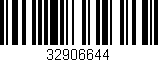 32906644